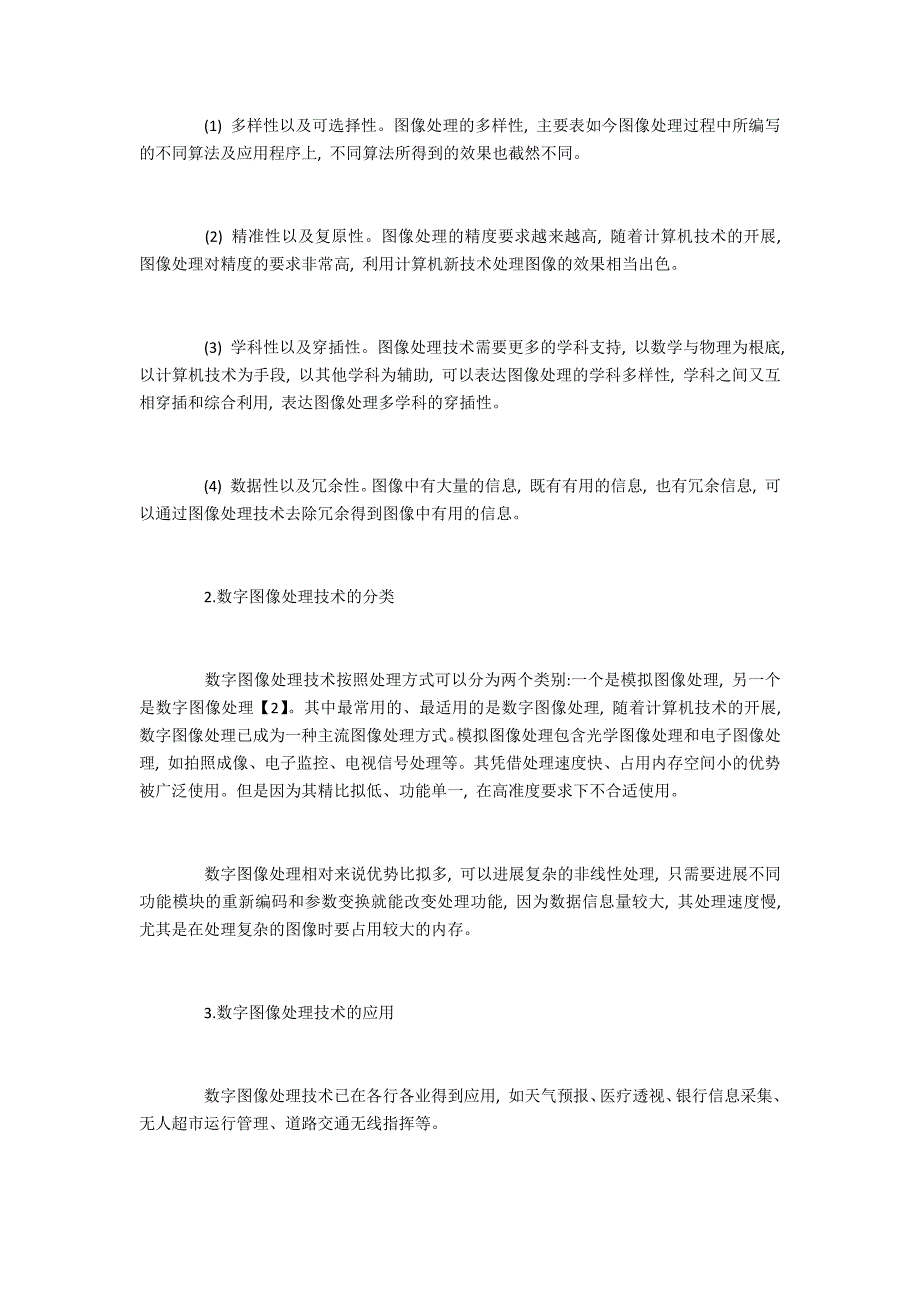 (1) 多样性以及可选择性。图像处理的多样性，主要表如今图像处理过程中所编写的不同算法及应用程序上，不同算法所得到的效果也截然不同。

(2) 精准性以及复原性。图像处理的精度要求越来越高，随着计算机技术的开展，图像处理对精度的要求非常高，利用计算机新技术处理图像的效果相当出色。

(3) 学科性以及穿插性。图像处理技术需要更多的学科支持，以数学与物理为根底，以计算机技术为手段，以其他学科为辅助，可以表达图像处理的学科多样性，学科之间又互相穿插和综合利用，表达图像处理多学科的穿插性。

(4) 数据性以及冗余性。图像中有大量的信息，既有有用的信息，也有冗余信息，可以通过图像处理技术去除冗余得到图像中有用的信息。

2.数字图像处理技术的分类

数字图像处理技术按照处理方式可以分为两个类别:一个是模拟图像处理，另一个是数字图像处理【2】。其中最常用的、最适用的是数字图像处理，随着计算机技术的开展，数字图像处理已成为一种主流图像处理方式。模拟图像处理包含光学图像处理和电子图像处理，如拍照成像、电子监控、电视信号处理等。其凭借处理速度快、占用内存空间小的优势被广泛使用。但是因为其精比拟低、功能单一，在高准度要求下不合适使用。

数字图像处理相对来说优势比拟多，可以进展复杂的非线性处理，只需要进展不同功能模块的重新编码和参数变换就能改变处理功能，因为数据信息量较大，其处理速度慢，尤其是在处理复杂的图像时要占用较大的内存。

3.数字图像处理技术的应用

数字图像处理技术已在各行各业得到应用，如天气预报、医疗透视、银行信息采集、无人超市运行管理、道路交通无线指挥等。